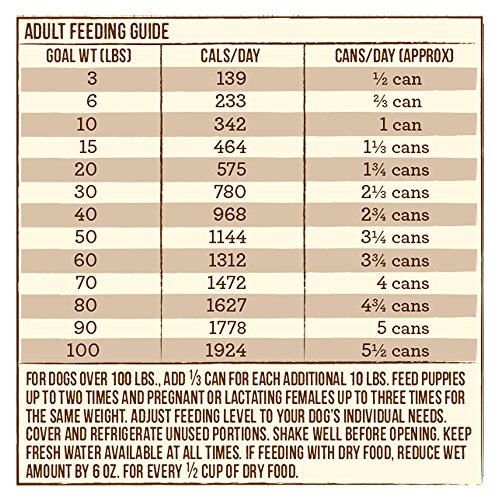 ADULT FEEDING GUIDE

| GOAL WT (LBS) | CALS/DAY | CANS/DAY (APPROX) |
|---|---|---|
| 3 | 139 | ½ can |
| 6 | 233 | ⅔ can |
| 10 | 342 | 1 can |
| 15 | 464 | 1⅓ cans |
| 20 | 575 | 1¾ cans |
| 30 | 780 | 2⅓ cans |
| 40 | 968 | 2¾ cans |
| 50 | 1144 | 3¼ cans |
| 60 | 1312 | 3¾ cans |
| 70 | 1472 | 4 cans |
| 80 | 1627 | 4¾ cans |
| 90 | 1778 | 5 cans |
| 100 | 1924 | 5½ cans |

FOR DOGS OVER 100 LBS., ADD ⅓ CAN FOR EACH ADDITIONAL 10 LBS. FEED PUPPIES UP TO TWO TIMES AND PREGNANT OR LACTATING FEMALES UP TO THREE TIMES FOR THE SAME WEIGHT. ADJUST FEEDING LEVEL TO YOUR DOG'S INDIVIDUAL NEEDS. COVER AND REFRIGERATE UNUSED PORTIONS. SHAKE WELL BEFORE OPENING. KEEP FRESH WATER AVAILABLE AT ALL TIMES. IF FEEDING WITH DRY FOOD, REDUCE WET AMOUNT BY 6 OZ. FOR EVERY ½ CUP OF DRY FOOD.